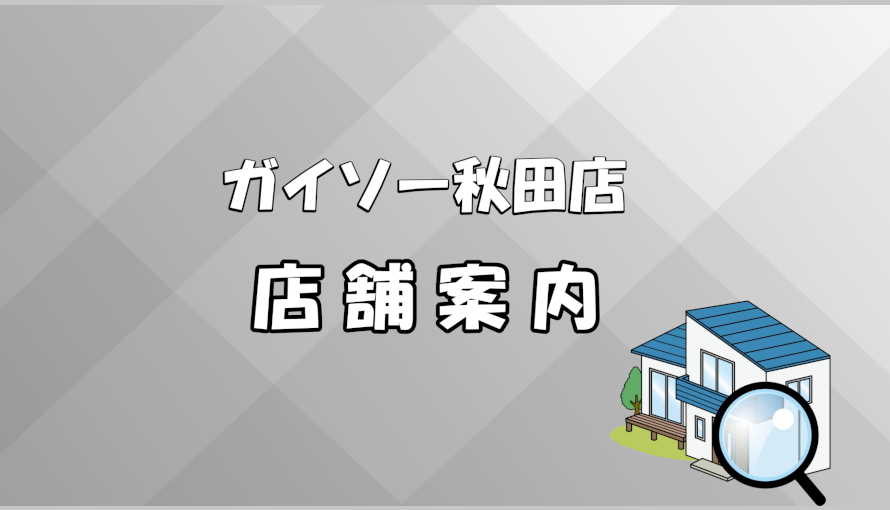 ガイソー秋田店

店舗案内